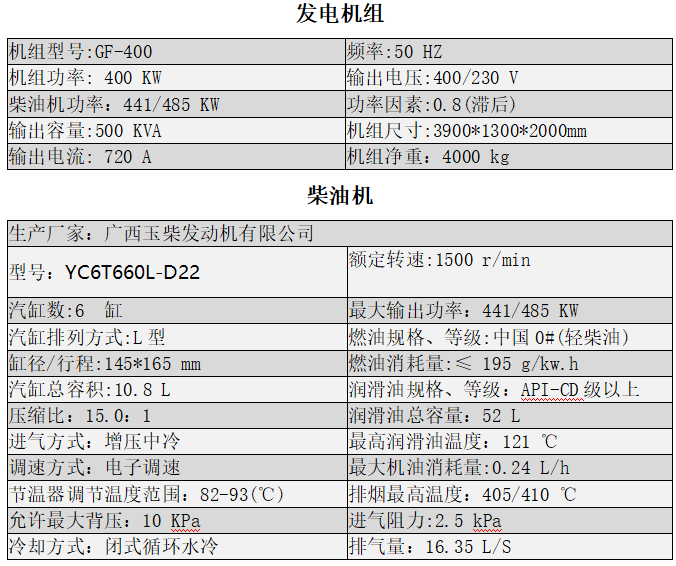 发电机组

| 机组型号:GF-400 | 频率:50 HZ |
|---|---|
| 机组功率: 400 KW | 输出电压:400/230 V |
| 柴油机功率：441/485 KW | 功率因素:0.8(滞后) |
| 输出容量:500 KVA | 机组尺寸:3900*1300*2000mm |
| 输出电流: 720 A | 机组净重：4000 kg |

柴油机

| 生产厂家：广西玉柴发动机有限公司 | |
|---|---|
| 型号：YC6T660L-D22 | 额定转速:1500 r/min |
| 汽缸数:6 缸 | 最大输出功率：441/485 KW |
| 汽缸排列方式:L 型 | 燃油规格、等级:中国 0#(轻柴油) |
| 缸径/行程:145*165 mm | 燃油消耗量:≤ 195 g/kw.h |
| 汽缸总容积:10.8 L | 润滑油规格、等级：API-CD 级以上 |
| 压缩比：15.0：1 | 润滑油总容量：52 L |
| 进气方式：增压中冷 | 最高润滑油温度：121 ℃ |
| 调速方式：电子调速 | 最大机油消耗量:0.24 L/h |
| 节温器调节温度范围：82-93(℃) | 排烟最高温度：405/410 ℃ |
| 允许最大背压：10 KPa | 进气阻力:2.5 kPa |
| 冷却方式：闭式循环水冷 | 排气量：16.35 L/S |